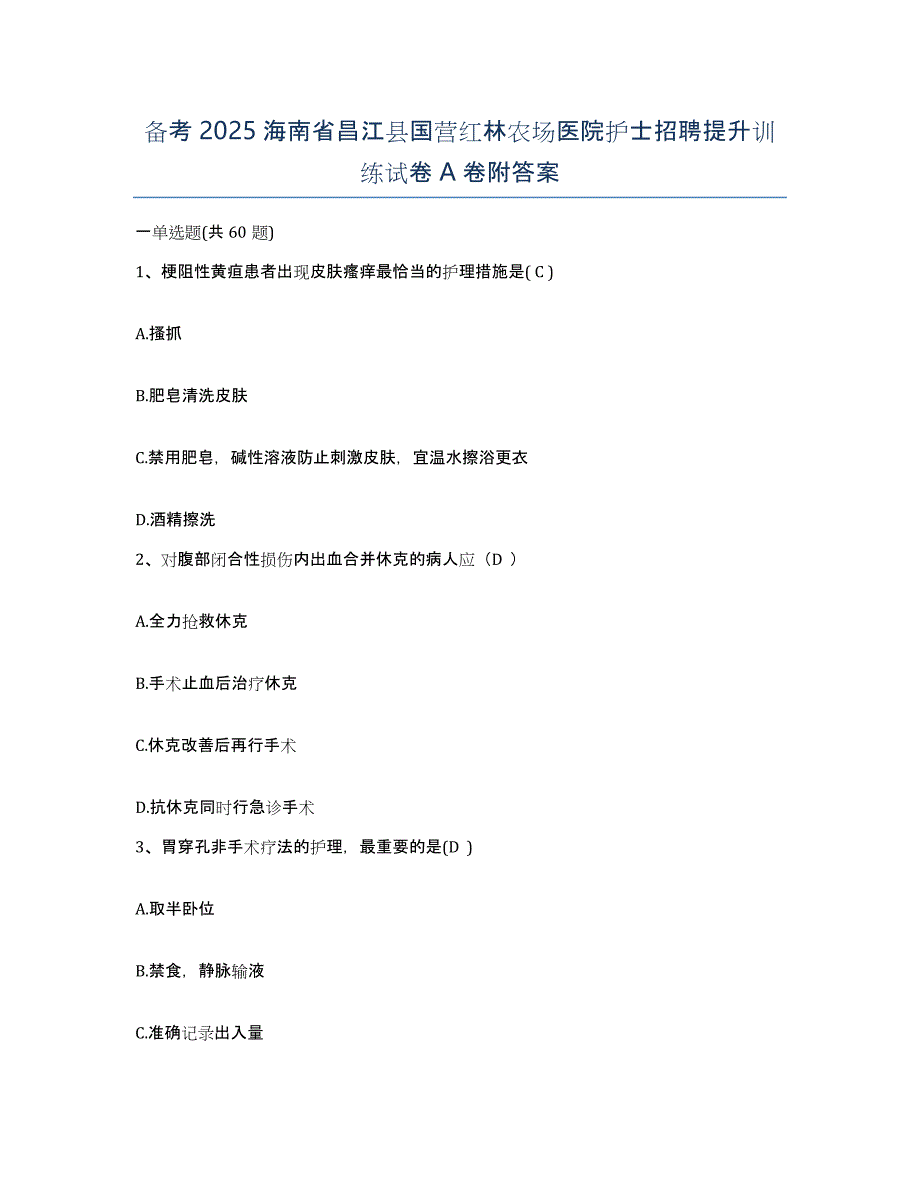 备考 2025 海南省昌江县国营红林农场医院护士招聘提升训练试卷 A 卷附答案

一单选题(共 60 题)

1、梗阻性黄疸患者出现皮肤瘙痒最恰当的护理措施是( C )

A.搔抓

B.肥皂清洗皮肤

C.禁用肥皂，碱性溶液防止刺激皮肤，宜温水擦浴更衣

D.酒精擦洗

2、对腹部闭合性损伤内出血合并休克的病人应（D ）

A.全力抢救休克

B.手术止血后治疗休克

C.休克改善后再行手术

D.抗休克同时行急诊手术

3、胃穿孔非手术疗法的护理，最重要的是(D )

A.取半卧位

B.禁食，静脉输液

C.准确记录出入量